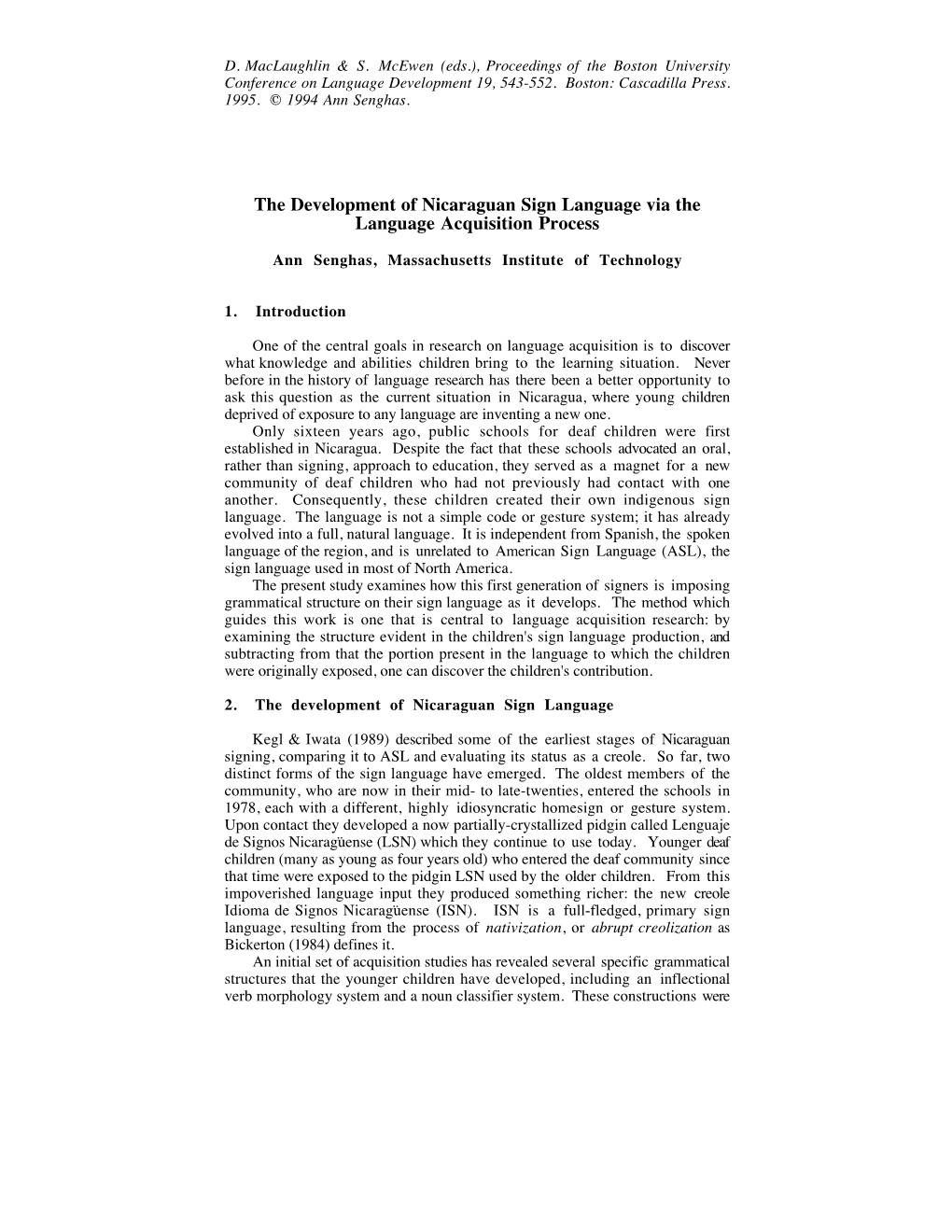 D. MacLaughlin & S. McEwen (eds.), Proceedings of the Boston University Conference on Language Development 19, 543-552. Boston: Cascadilla Press. 1995. © 1994 Ann Senghas.

The Development of Nicaraguan Sign Language via the Language Acquisition Process

Ann Senghas, Massachusetts Institute of Technology

1. Introduction

One of the central goals in research on language acquisition is to discover what knowledge and abilities children bring to the learning situation. Never before in the history of language research has there been a better opportunity to ask this question as the current situation in Nicaragua, where young children deprived of exposure to any language are inventing a new one.

Only sixteen years ago, public schools for deaf children were first established in Nicaragua. Despite the fact that these schools advocated an oral, rather than signing, approach to education, they served as a magnet for a new community of deaf children who had not previously had contact with one another. Consequently, these children created their own indigenous sign language. The language is not a simple code or gesture system; it has already evolved into a full, natural language. It is independent from Spanish, the spoken language of the region, and is unrelated to American Sign Language (ASL), the sign language used in most of North America.

The present study examines how this first generation of signers is imposing grammatical structure on their sign language as it develops. The method which guides this work is one that is central to language acquisition research: by examining the structure evident in the children's sign language production, and subtracting from that the portion present in the language to which the children were originally exposed, one can discover the children's contribution.

2. The development of Nicaraguan Sign Language

Kegl & Iwata (1989) described some of the earliest stages of Nicaraguan signing, comparing it to ASL and evaluating its status as a creole. So far, two distinct forms of the sign language have emerged. The oldest members of the community, who are now in their mid- to late-twenties, entered the schools in 1978, each with a different, highly idiosyncratic homesign or gesture system. Upon contact they developed a now partially-crystallized pidgin called Lenguaje de Signos Nicaragüense (LSN) which they continue to use today. Younger deaf children (many as young as four years old) who entered the deaf community since that time were exposed to the pidgin LSN used by the older children. From this impoverished language input they produced something richer: the new creole Idioma de Signos Nicaragüense (ISN). ISN is a full-fledged, primary sign language, resulting from the process of nativization, or abrupt creolization as Bickerton (1984) defines it.

An initial set of acquisition studies has revealed several specific grammatical structures that the younger children have developed, including an inflectional verb morphology system and a noun classifier system. These constructions were